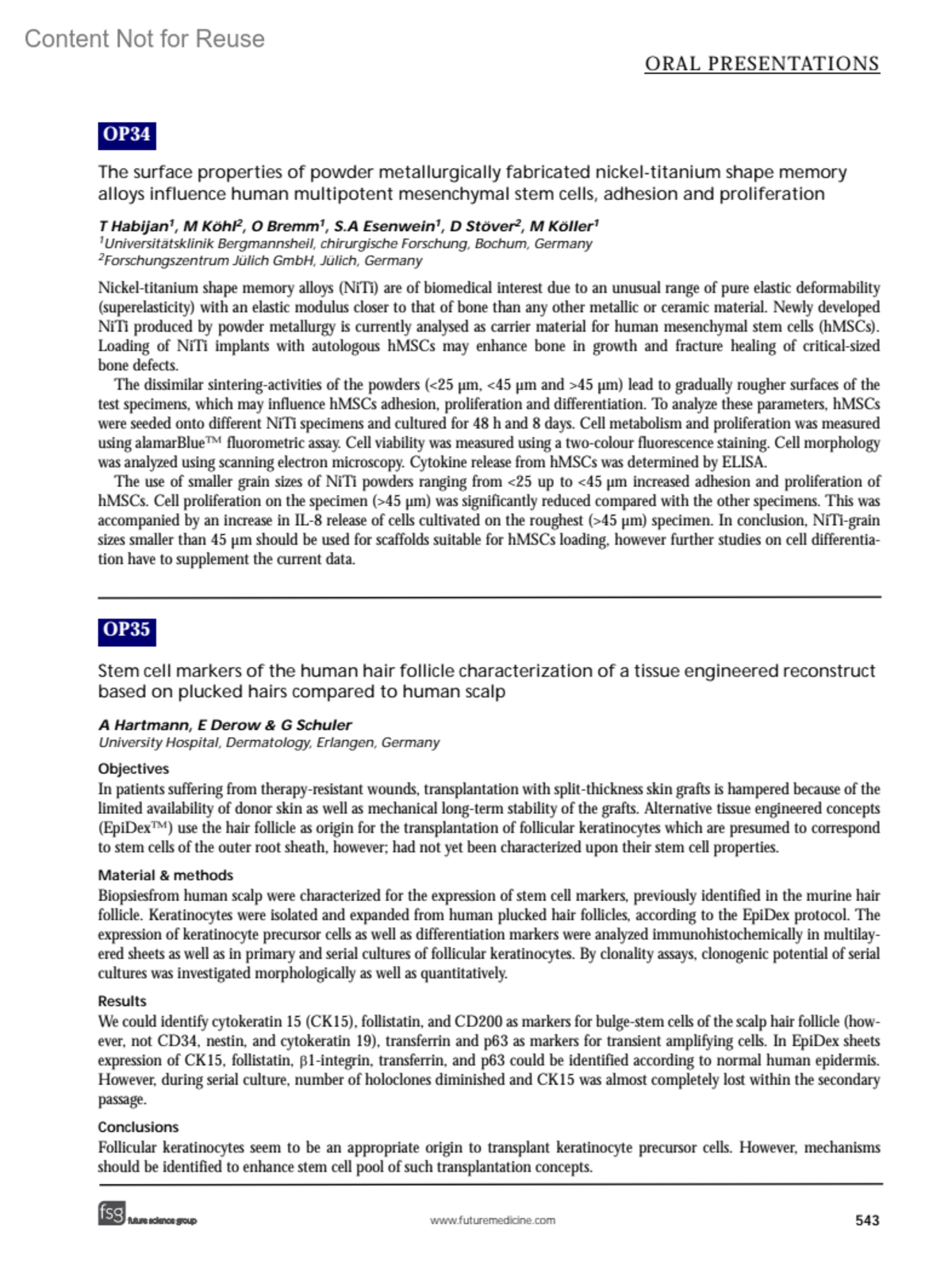 Content Not for Reuse

ORAL PRESENTATIONS

OP34

The surface properties of powder metallurgically fabricated nickel-titanium shape memory alloys influence human multipotent mesenchymal stem cells, adhesion and proliferation

T Habijan$^1$, M Köhl$^2$, O Bremm$^1$, S.A Esenwein$^1$, D Stöver$^2$, M Köller$^1$
$^1$Universitätsklinik Bergmannsheil, chirurgische Forschung, Bochum, Germany
$^2$Forschungszentrum Jülich GmbH, Jülich, Germany

Nickel-titanium shape memory alloys (NiTi) are of biomedical interest due to an unusual range of pure elastic deformability (superelasticity) with an elastic modulus closer to that of bone than any other metallic or ceramic material. Newly developed NiTi produced by powder metallurgy is currently analysed as carrier material for human mesenchymal stem cells (hMSCs). Loading of NiTi implants with autologous hMSCs may enhance bone in growth and fracture healing of critical-sized bone defects.

The dissimilar sintering-activities of the powders (<25 μm, <45 μm and >45 μm) lead to gradually rougher surfaces of the test specimens, which may influence hMSCs adhesion, proliferation and differentiation. To analyze these parameters, hMSCs were seeded onto different NiTi specimens and cultured for 48 h and 8 days. Cell metabolism and proliferation was measured using alamarBlue™ fluorometric assay. Cell viability was measured using a two-colour fluorescence staining. Cell morphology was analyzed using scanning electron microscopy. Cytokine release from hMSCs was determined by ELISA.

The use of smaller grain sizes of NiTi powders ranging from <25 up to <45 μm increased adhesion and proliferation of hMSCs. Cell proliferation on the specimen (>45 μm) was significantly reduced compared with the other specimens. This was accompanied by an increase in IL-8 release of cells cultivated on the roughest (>45 μm) specimen. In conclusion, NiTi-grain sizes smaller than 45 μm should be used for scaffolds suitable for hMSCs loading, however further studies on cell differentiation have to supplement the current data.

OP35

Stem cell markers of the human hair follicle characterization of a tissue engineered reconstruct based on plucked hairs compared to human scalp

A Hartmann, E Derow & G Schuler
University Hospital, Dermatology, Erlangen, Germany

Objectives
In patients suffering from therapy-resistant wounds, transplantation with split-thickness skin grafts is hampered because of the limited availability of donor skin as well as mechanical long-term stability of the grafts. Alternative tissue engineered concepts (EpiDex™) use the hair follicle as origin for the transplantation of follicular keratinocytes which are presumed to correspond to stem cells of the outer root sheath, however; had not yet been characterized upon their stem cell properties.

Material & methods
Biopsiesfrom human scalp were characterized for the expression of stem cell markers, previously identified in the murine hair follicle. Keratinocytes were isolated and expanded from human plucked hair follicles, according to the EpiDex protocol. The expression of keratinocyte precursor cells as well as differentiation markers were analyzed immunohistochemically in multilayered sheets as well as in primary and serial cultures of follicular keratinocytes. By clonality assays, clonogenic potential of serial cultures was investigated morphologically as well as quantitatively.

Results
We could identify cytokeratin 15 (CK15), follistatin, and CD200 as markers for bulge-stem cells of the scalp hair follicle (however, not CD34, nestin, and cytokeratin 19), transferrin and p63 as markers for transient amplifying cells. In EpiDex sheets expression of CK15, follistatin, β1-integrin, transferrin, and p63 could be identified according to normal human epidermis. However, during serial culture, number of holoclones diminished and CK15 was almost completely lost within the secondary passage.

Conclusions
Follicular keratinocytes seem to be an appropriate origin to transplant keratinocyte precursor cells. However, mechanisms should be identified to enhance stem cell pool of such transplantation concepts.

fsg future science group

www.futuremedicine.com

543